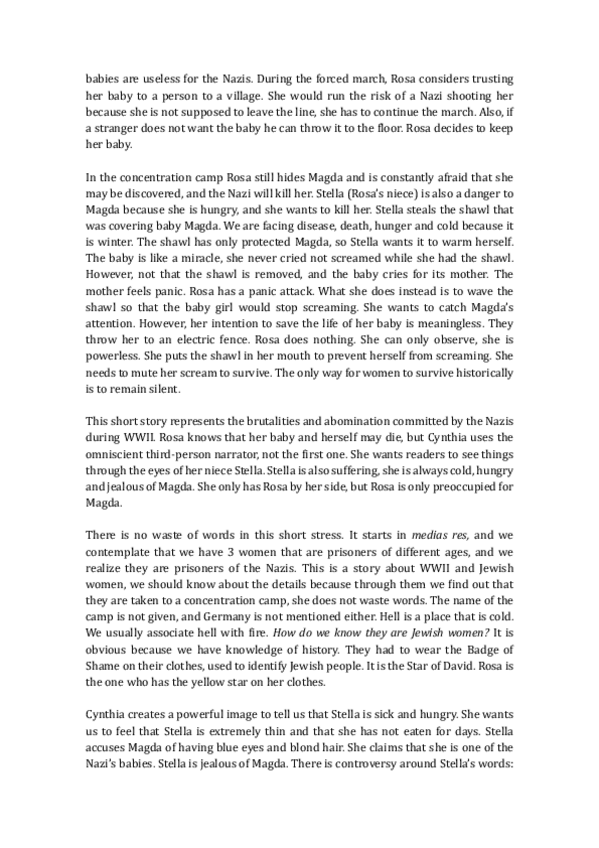 babies are useless for the Nazis. During the forced march, Rosa considers trusting her baby to a person to a village. She would run the risk of a Nazi shooting her because she is not supposed to leave the line, she has to continue the march. Also, if a stranger does not want the baby he can throw it to the floor. Rosa decides to keep her baby.

In the concentration camp Rosa still hides Magda and is constantly afraid that she may be discovered, and the Nazi will kill her. Stella (Rosa's niece) is also a danger to Magda because she is hungry, and she wants to kill her. Stella steals the shawl that was covering baby Magda. We are facing disease, death, hunger and cold because it is winter. The shawl has only protected Magda, so Stella wants it to warm herself. The baby is like a miracle, she never cried not screamed while she had the shawl. However, not that the shawl is removed, and the baby cries for its mother. The mother feels panic. Rosa has a panic attack. What she does instead is to wave the shawl so that the baby girl would stop screaming. She wants to catch Magda's attention. However, her intention to save the life of her baby is meaningless. They throw her to an electric fence. Rosa does nothing. She can only observe, she is powerless. She puts the shawl in her mouth to prevent herself from screaming. She needs to mute her scream to survive. The only way for women to survive historically is to remain silent.

This short story represents the brutalities and abomination committed by the Nazis during WWII. Rosa knows that her baby and herself may die, but Cynthia uses the omniscient third-person narrator, not the first one. She wants readers to see things through the eyes of her niece Stella. Stella is also suffering, she is always cold, hungry and jealous of Magda. She only has Rosa by her side, but Rosa is only preoccupied for Magda.

There is no waste of words in this short stress. It starts in medias res, and we contemplate that we have 3 women that are prisoners of different ages, and we realize they are prisoners of the Nazis. This is a story about WWII and Jewish women, we should know about the details because through them we find out that they are taken to a concentration camp, she does not waste words. The name of the camp is not given, and Germany is not mentioned either. Hell is a place that is cold. We usually associate hell with fire. How do we know they are Jewish women? It is obvious because we have knowledge of history. They had to wear the Badge of Shame on their clothes, used to identify Jewish people. It is the Star of David. Rosa is the one who has the yellow star on her clothes.

Cynthia creates a powerful image to tell us that Stella is sick and hungry. She wants us to feel that Stella is extremely thin and that she has not eaten for days. Stella accuses Magda of having blue eyes and blond hair. She claims that she is one of the Nazi's babies. Stella is jealous of Magda. There is controversy around Stella's words: